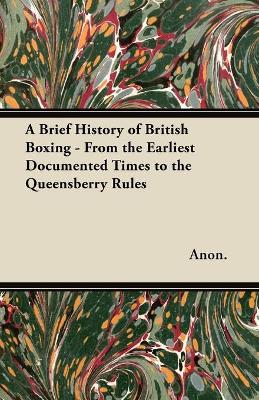 A Brief History of British Boxing - From the Earliest Documented Times to the Queensberry Rules

Anon.